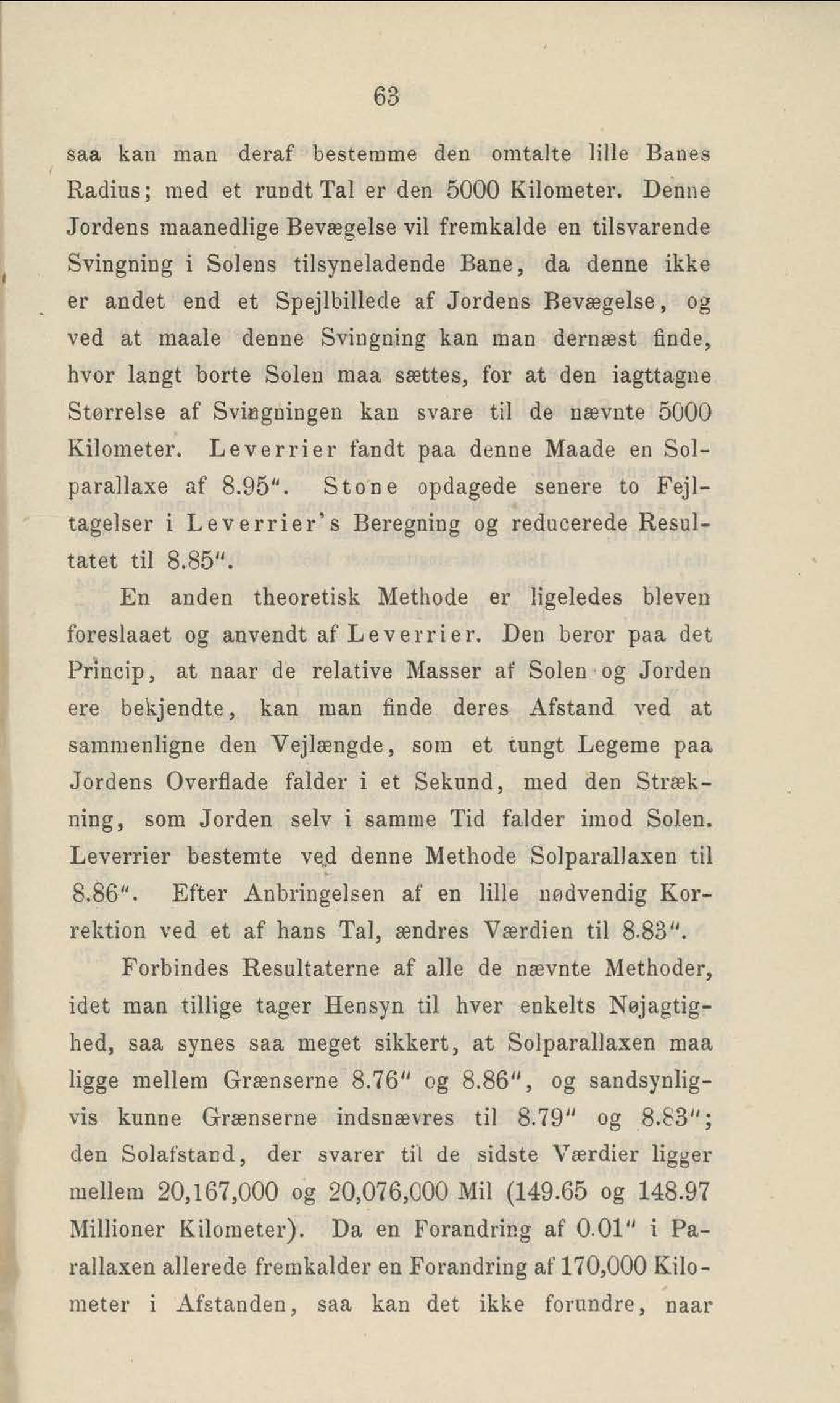 63

saa kan man deraf bestemme den omtalte lille Banes Radius; med et rundt Tal er den 5000 Kilometer. Denne Jordens maanedlige Bevægelse vil fremkalde en tilsvarende Svingning i Solens tilsyneladende Bane, da denne ikke er andet end et Spejlbillede af Jordens Bevægelse, og ved at maale denne Svingning kan man dernæst finde, hvor langt borte Solen maa sættes, for at den iagttagne Størrelse af Svingningen kan svare til de nævnte 5000 Kilometer. Leverrier fandt paa denne Maade en Solparallaxe af 8.95". Stone opdagede senere to Fejltagelser i Leverrier's Beregning og reducerede Resultatet til 8.85".

En anden theoretisk Methode er ligeledes bleven foreslaaet og anvendt af Leverrier. Den beror paa det Princip, at naar de relative Masser af Solen og Jorden ere bekjendte, kan man finde deres Afstand ved at sammenligne den Vejlængde, som et tungt Legeme paa Jordens Overflade falder i et Sekund, med den Strækning, som Jorden selv i samme Tid falder imod Solen. Leverrier bestemte ved denne Methode Solparallaxen til 8.86". Efter Anbringelsen af en lille nødvendig Korrektion ved et af hans Tal, ændres Værdien til 8.83".

Forbindes Resultaterne af alle de nævnte Methoder, idet man tillige tager Hensyn til hver enkelts Nøjagtighed, saa synes saa meget sikkert, at Solparallaxen maa ligge mellem Grænserne 8.76" og 8.86", og sandsynligvis kunne Grænserne indsnævres til 8.79" og 8.83"; den Solafstand, der svarer til de sidste Værdier ligger mellem 20,167,000 og 20,076,000 Mil (149.65 og 148.97 Millioner Kilometer). Da en Forandring af 0.01" i Parallaxen allerede fremkalder en Forandring af 170,000 Kilometer i Afstanden, saa kan det ikke forundre, naar